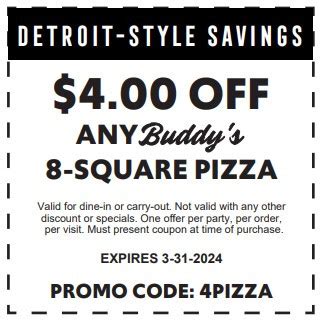 DETROIT-STYLE SAVINGS

$4.00 OFF

ANY Buddy's

8-SQUARE PIZZA

Valid for dine-in or carry-out. Not valid with any other discount or specials. One offer per party, per order, per visit. Must present coupon at time of purchase.

EXPIRES 3-31-2024

PROMO CODE: 4PIZZA